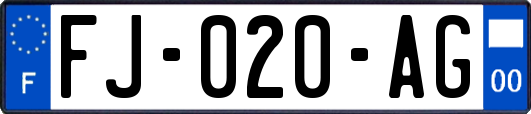 F
FJ-020-AG
00